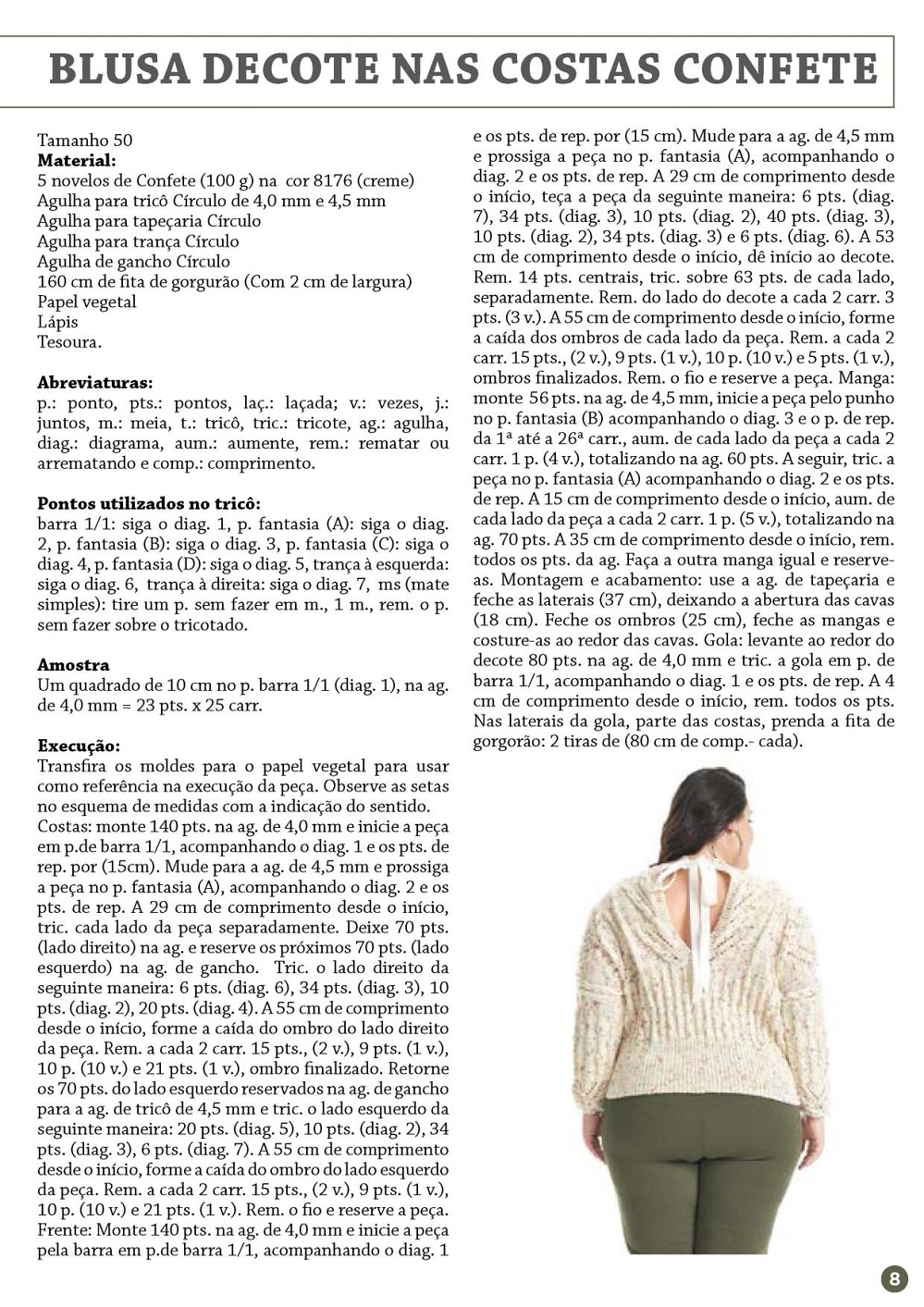 BLUSA DECOTE NAS COSTAS CONFETE

Tamanho 50
**Material:**
5 novelos de Confete (100 g) na cor 8176 (creme)
Agulha para tricô Círculo de 4,0 mm e 4,5 mm
Agulha para tapeçaria Círculo
Agulha para trança Círculo
Agulha de gancho Círculo
160 cm de fita de gorgurão (Com 2 cm de largura)
Papel vegetal
Lápis
Tesoura.

**Abreviaturas:**
p.: ponto, pts.: pontos, laç.: laçada; v.: vezes, j.: juntos, m.: meia, t.: tricô, tric.: tricote, ag.: agulha, diag.: diagrama, aum.: aumente, rem.: rematar ou arrematando e comp.: comprimento.

**Pontos utilizados no tricô:**
barra 1/1: siga o diag. 1, p. fantasia (A): siga o diag. 2, p. fantasia (B): siga o diag. 3, p. fantasia (C): siga o diag. 4, p. fantasia (D): siga o diag. 5, trança à esquerda: siga o diag. 6, trança à direita: siga o diag. 7, ms (mate simples): tire um p. sem fazer em m., 1 m., rem. o p. sem fazer sobre o tricotado.

**Amostra**
Um quadrado de 10 cm no p. barra 1/1 (diag. 1), na ag. de 4,0 mm = 23 pts. x 25 carr.

**Execução:**
Transfira os moldes para o papel vegetal para usar como referência na execução da peça. Observe as setas no esquema de medidas com a indicação do sentido. Costas: monte 140 pts. na ag. de 4,0 mm e inicie a peça em p.de barra 1/1, acompanhando o diag. 1 e os pts. de rep. por (15cm). Mude para a ag. de 4,5 mm e prossiga a peça no p. fantasia (A), acompanhando o diag. 2 e os pts. de rep. A 29 cm de comprimento desde o início, tric. cada lado da peça separadamente. Deixe 70 pts. (lado direito) na ag. e reserve os próximos 70 pts. (lado esquerdo) na ag. de gancho. Tric. o lado direito da seguinte maneira: 6 pts. (diag. 6), 34 pts. (diag. 3), 10 pts. (diag. 2), 20 pts. (diag. 4). A 55 cm de comprimento desde o início, forme a caída do ombro do lado direito da peça. Rem. a cada 2 carr. 15 pts., (2 v.), 9 pts. (1 v.), 10 p. (10 v.) e 21 pts. (1 v.), ombro finalizado. Retorne os 70 pts. do lado esquerdo reservados na ag. de gancho para a ag. de tricô de 4,5 mm e tric. o lado esquerdo da seguinte maneira: 20 pts. (diag. 5), 10 pts. (diag. 2), 34 pts. (diag. 3), 6 pts. (diag. 7). A 55 cm de comprimento desde o início, forme a caída do ombro do lado esquerdo da peça. Rem. a cada 2 carr. 15 pts., (2 v.), 9 pts. (1 v.), 10 p. (10 v.) e 21 pts. (1 v.). Rem. o fio e reserve a peça. Frente: Monte 140 pts. na ag. de 4,0 mm e inicie a peça pela barra em p.de barra 1/1, acompanhando o diag. 1 e os pts. de rep. por (15 cm). Mude para a ag. de 4,5 mm e prossiga a peça no p. fantasia (A), acompanhando o diag. 2 e os pts. de rep. A 29 cm de comprimento desde o início, teça a peça da seguinte maneira: 6 pts. (diag. 7), 34 pts. (diag. 3), 10 pts. (diag. 2), 40 pts. (diag. 3), 10 pts. (diag. 2), 34 pts. (diag. 3) e 6 pts. (diag. 6). A 53 cm de comprimento desde o início, dê início ao decote. Rem. 14 pts. centrais, tric. sobre 63 pts. de cada lado, separadamente. Rem. do lado do decote a cada 2 carr. 3 pts. (3 v.). A 55 cm de comprimento desde o início, forme a caída dos ombros de cada lado da peça. Rem. a cada 2 carr. 15 pts., (2 v.), 9 pts. (1 v.), 10 p. (10 v.) e 5 pts. (1 v.), ombros finalizados. Rem. o fio e reserve a peça. Manga: monte 56 pts. na ag. de 4,5 mm, inicie a peça pelo punho no p. fantasia (B) acompanhando o diag. 3 e o p. de rep. da 1ª até a 26ª carr., aum. de cada lado da peça a cada 2 carr. 1 p. (4 v.), totalizando na ag. 60 pts. A seguir, tric. a peça no p. fantasia (A) acompanhando o diag. 2 e os pts. de rep. A 15 cm de comprimento desde o início, aum. de cada lado da peça a cada 2 carr. 1 p. (5 v.), totalizando na ag. 70 pts. A 35 cm de comprimento desde o início, rem. todos os pts. da ag. Faça a outra manga igual e reserve-as. Montagem e acabamento: use a ag. de tapeçaria e feche as laterais (37 cm), deixando a abertura das cavas (18 cm). Feche os ombros (25 cm), feche as mangas e costure-as ao redor das cavas. Gola: levante ao redor do decote 80 pts. na ag. de 4,0 mm e tric. a gola em p. de barra 1/1, acompanhando o diag. 1 e os pts. de rep. A 4 cm de comprimento desde o início, rem. todos os pts. Nas laterais da gola, parte das costas, prenda a fita de gorgorão: 2 tiras de (80 cm de comp.- cada).

8